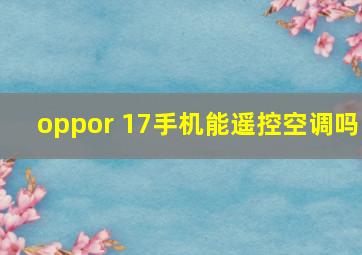 oppor 17手机能遥控空调吗